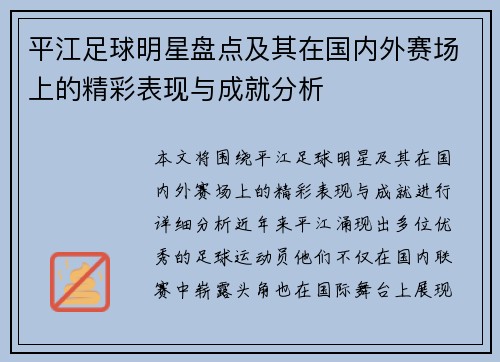 平江足球明星盘点及其在国内外赛场上的精彩表现与成就分析

本文将围绕平江足球明星及其在国内外赛场上的精彩表现与成就进行详细分析近年来平江涌现出多位优秀的足球运动员他们不仅在国内联赛中崭露头角也在国际舞台上展现